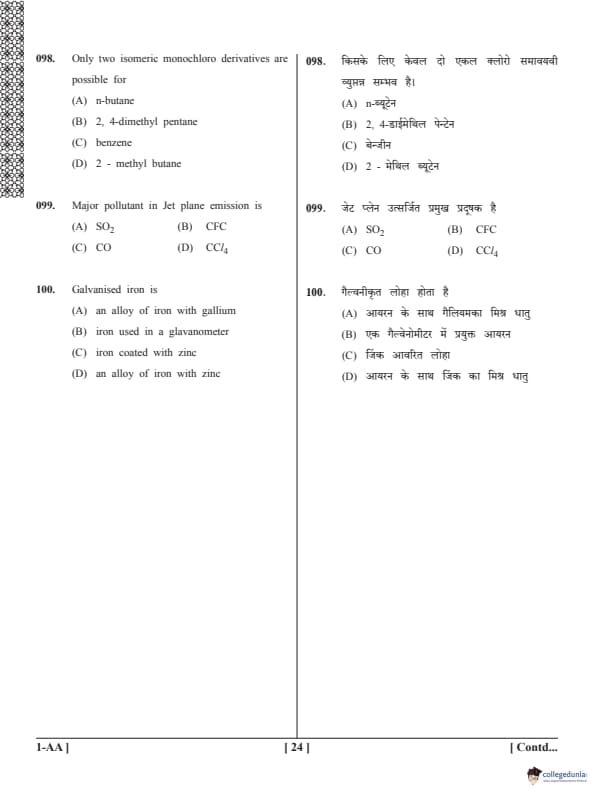 098. Only two isomeric monochloro derivatives are possible for

(A) n-butane

(B) 2, 4-dimethyl pentane

(C) benzene

(D) 2 - methyl butane

099. Major pollutant in Jet plane emission is

(A) $SO_2$ (B) CFC

(C) CO (D) $CCl_4$

100. Galvanised iron is

(A) an alloy of iron with gallium

(B) iron used in a glavanometer

(C) iron coated with zinc

(D) an alloy of iron with zinc

098. किसके लिए केवल दो एकल क्लोरो समावयवी व्युत्पन्न सम्भव है।

(A) n-ब्यूटेन

(B) 2, 4-डाईमेथिल पेन्टेन

(C) बेन्जीन

(D) 2 - मेथिल ब्यूटेन

099. जेट प्लेन उत्सर्जित प्रमुख प्रदूषक है

(A) $SO_2$ (B) CFC

(C) CO (D) $CCl_4$

100. गैल्वनीकृत लोहा होता है

(A) आयरन के साथ गैलियमका मिश्र धातु

(B) एक गैल्वेनोमीटर में प्रयुक्त आयरन

(C) जिंक आवरित लोहा

(D) आयरन के साथ जिंक का मिश्र धातु

1-AA ] [ 24 ] [ Contd...

collegedunia